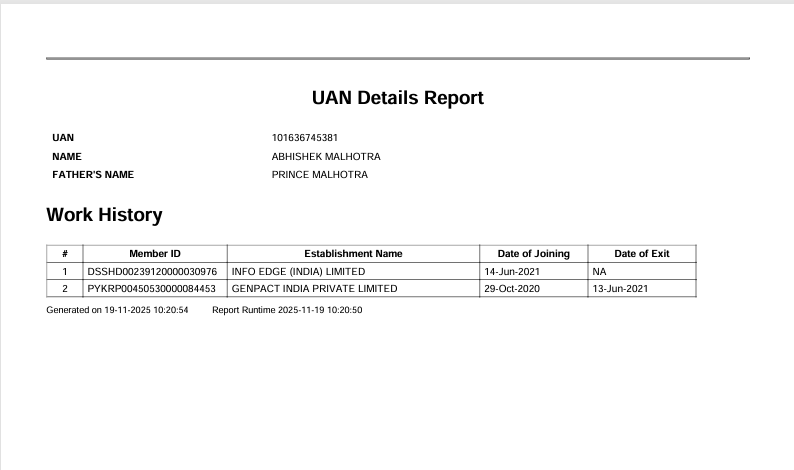 UAN Details Report

UAN 101636745381
NAME ABHISHEK MALHOTRA
FATHER'S NAME PRINCE MALHOTRA

Work History

| # | Member ID | Establishment Name | Date of Joining | Date of Exit |
|---|---|---|---|---|
| 1 | DSSHD00239120000030976 | INFO EDGE (INDIA) LIMITED | 14-Jun-2021 | NA |
| 2 | PYKRP00450530000084453 | GENPACT INDIA PRIVATE LIMITED | 29-Oct-2020 | 13-Jun-2021 |

Generated on 19-11-2025 10:20:54 Report Runtime 2025-11-19 10:20:50